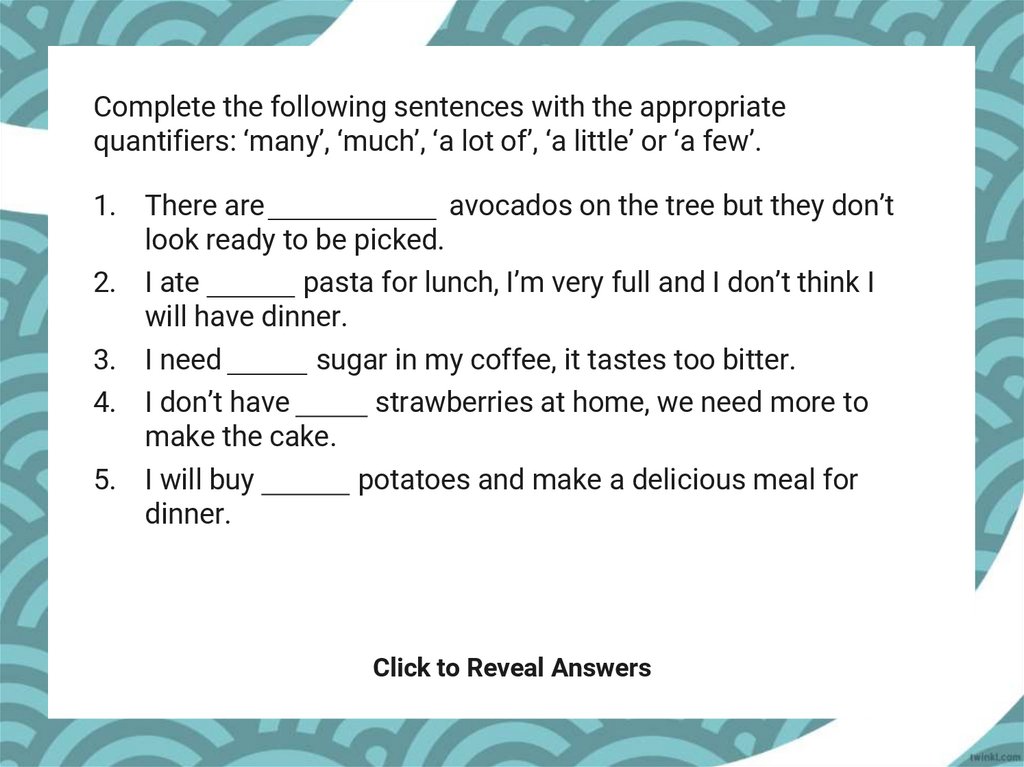 Complete the following sentences with the appropriate quantifiers: 'many', 'much', 'a lot of', 'a little' or 'a few'.

1. There are ____ avocados on the tree but they don't look ready to be picked.
2. I ate ____ pasta for lunch, I'm very full and I don't think I will have dinner.
3. I need ____ sugar in my coffee, it tastes too bitter.
4. I don't have ____ strawberries at home, we need more to make the cake.
5. I will buy ____ potatoes and make a delicious meal for dinner.

Click to Reveal Answers

twinkl.com